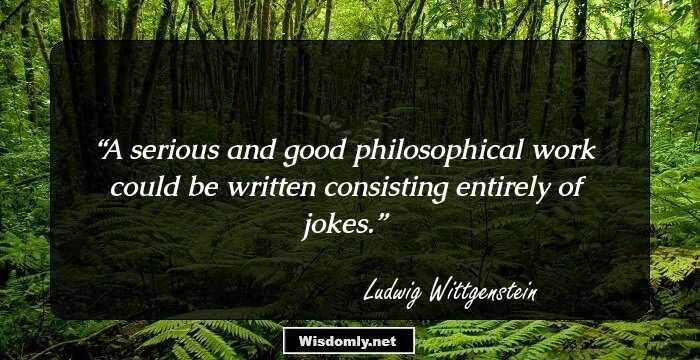 “A serious and good philosophical work could be written consisting entirely of jokes.”

Ludwig Wittgenstein

Wisdomly.net